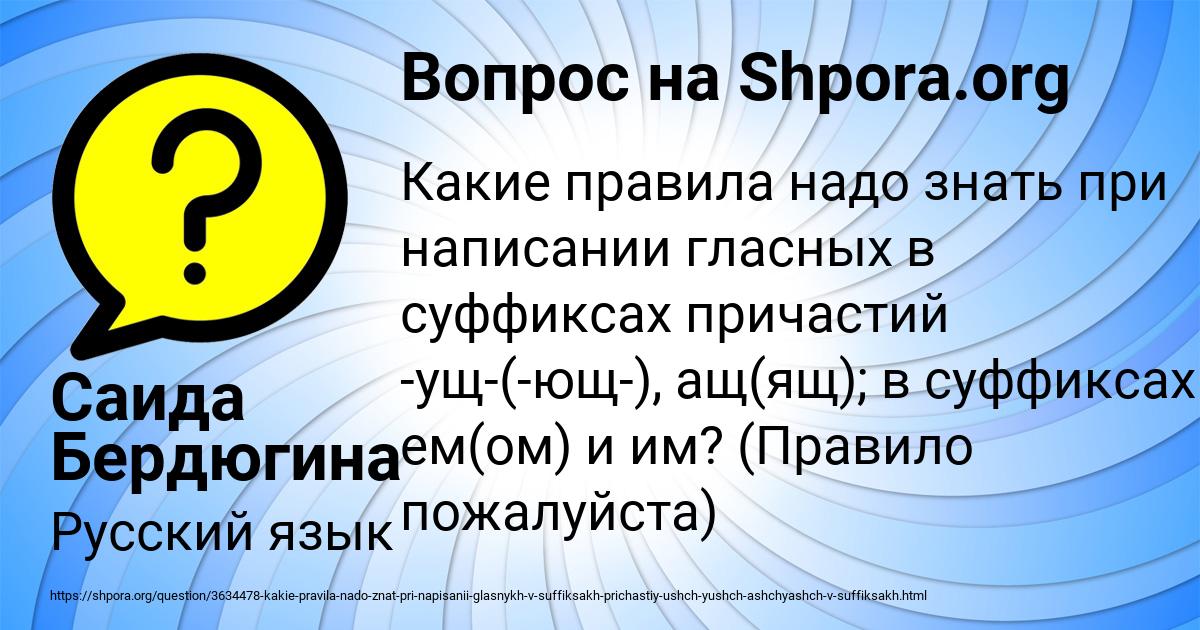 Вопрос на Shpora.org

Какие правила надо знать при написании гласных в суффиксах причастий -ущ-(-ющ-), ащ(ящ); в суффиксах ем(ом) и им? (Правило пожалуйста)

Саида Бердюгина

Русский язык

https://shpora.org/question/3634478-kakie-pravila-nado-znat-pri-napisanii-glasnykh-v-suffiksakh-prichastiy-ushch-yushch-ashchyashch-v-suffiksakh.html